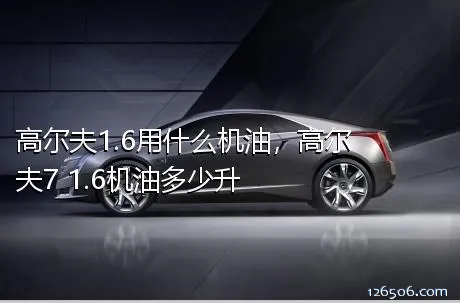 高尔夫1.6用什么机油，高尔夫7 1.6机油多少升

126506.com